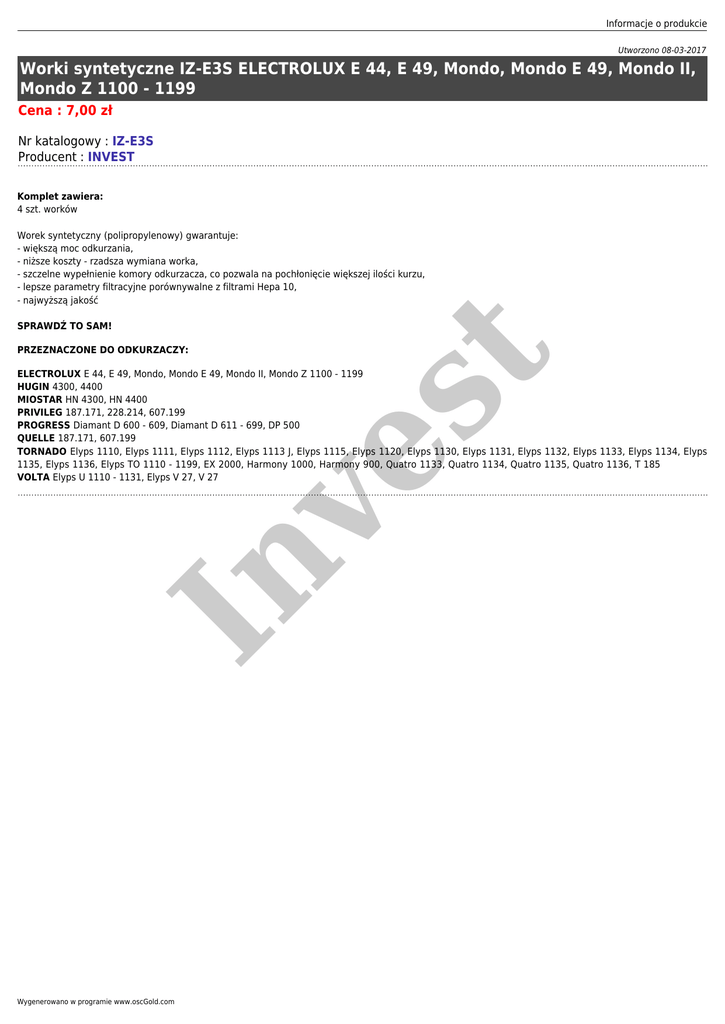 Informacje o produkcie

Utworzono 08-03-2017

Worki syntetyczne IZ-E3S ELECTROLUX E 44, E 49, Mondo, Mondo E 49, Mondo II, Mondo Z 1100 - 1199

Cena : 7,00 zł

Nr katalogowy : IZ-E3S
Producent : INVEST

Komplet zawiera:
4 szt. worków

Worek syntetyczny (polipropylenowy) gwarantuje:
- większą moc odkurzania,
- niższe koszty - rzadsza wymiana worka,
- szczelne wypełnienie komory odkurzacza, co pozwala na pochłonięcie większej ilości kurzu,
- lepsze parametry filtracyjne porównywalne z filtrami Hepa 10,
- najwyższą jakość

SPRAWDŹ TO SAM!

PRZEZNACZONE DO ODKURZACZY:

ELECTROLUX E 44, E 49, Mondo, Mondo E 49, Mondo II, Mondo Z 1100 - 1199
HUGIN 4300, 4400
MIOSTAR HN 4300, HN 4400
PRIVILEG 187.171, 228.214, 607.199
PROGRESS Diamant D 600 - 609, Diamant D 611 - 699, DP 500
QUELLE 187.171, 607.199
TORNADO Elyps 1110, Elyps 1111, Elyps 1112, Elyps 1113 J, Elyps 1115, Elyps 1120, Elyps 1130, Elyps 1131, Elyps 1132, Elyps 1133, Elyps 1134, Elyps 1135, Elyps 1136, Elyps TO 1110 - 1199, EX 2000, Harmony 1000, Harmony 900, Quatro 1133, Quatro 1134, Quatro 1135, Quatro 1136, T 185
VOLTA Elyps U 1110 - 1131, Elyps V 27, V 27

Invest

Wygenerowano w programie www.oscGold.com